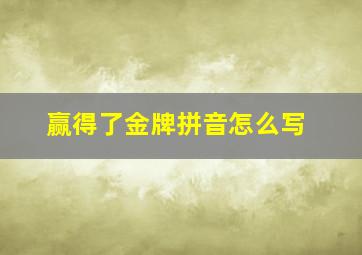 赢得了金牌拼音怎么写